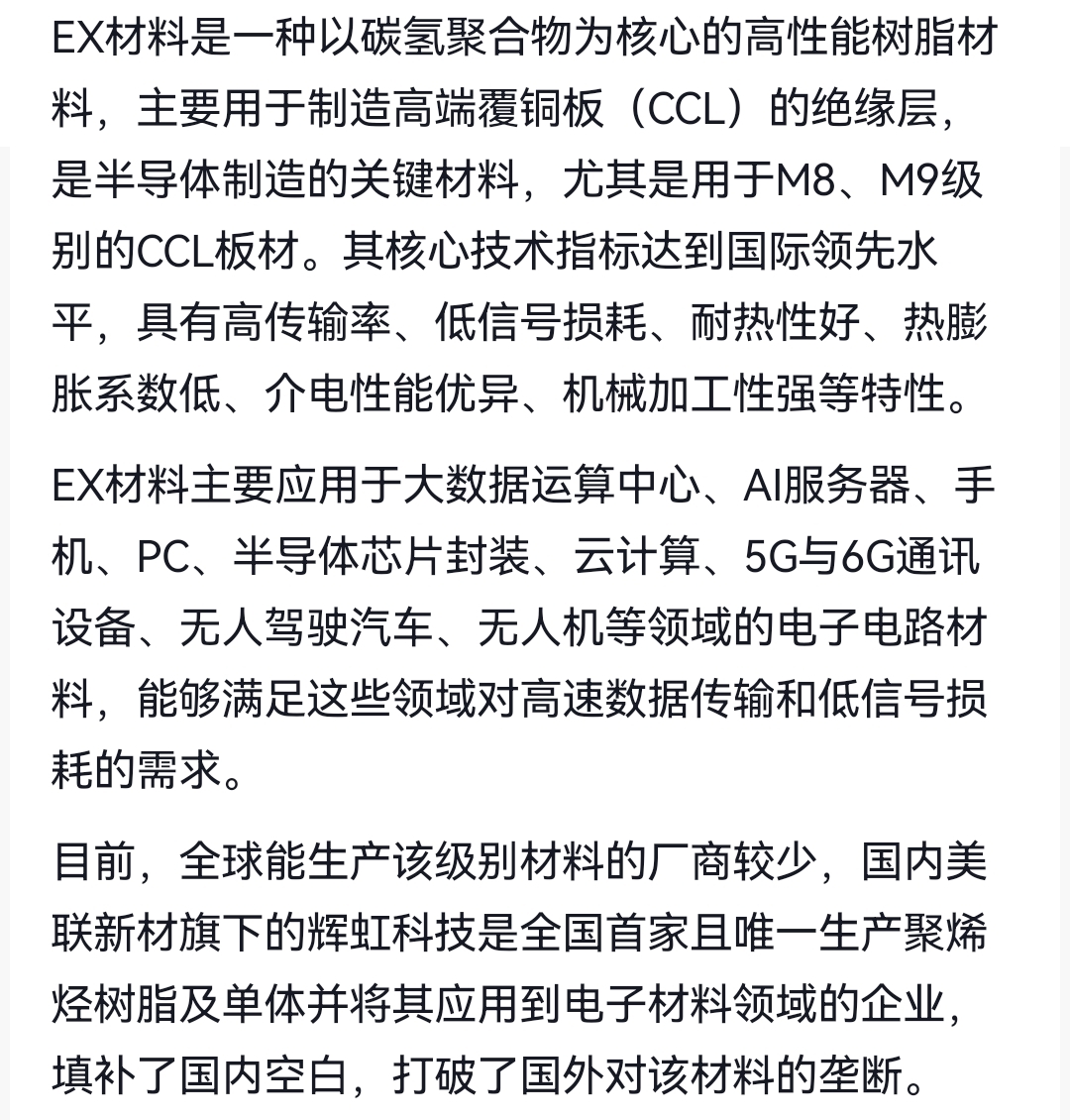 EX材料是一种以碳氢聚合物为核心的高性能树脂材料，主要用于制造高端覆铜板（CCL）的绝缘层，是半导体制造的关键材料，尤其是用于M8、M9级别的CCL板材。其核心技术指标达到国际领先水平，具有高传输率、低信号损耗、耐热性好、热膨胀系数低、介电性能优异、机械加工性强等特性。

EX材料主要应用于大数据运算中心、AI服务器、手机、PC、半导体芯片封装、云计算、5G与6G通讯设备、无人驾驶汽车、无人机等领域的电子电路材料，能够满足这些领域对高速数据传输和低信号损耗的需求。

目前，全球能生产该级别材料的厂商较少，国内美联新材旗下的辉虹科技是全国首家且唯一生产聚烯烃树脂及单体并将其应用到电子材料领域的企业，填补了国内空白，打破了国外对该材料的垄断。